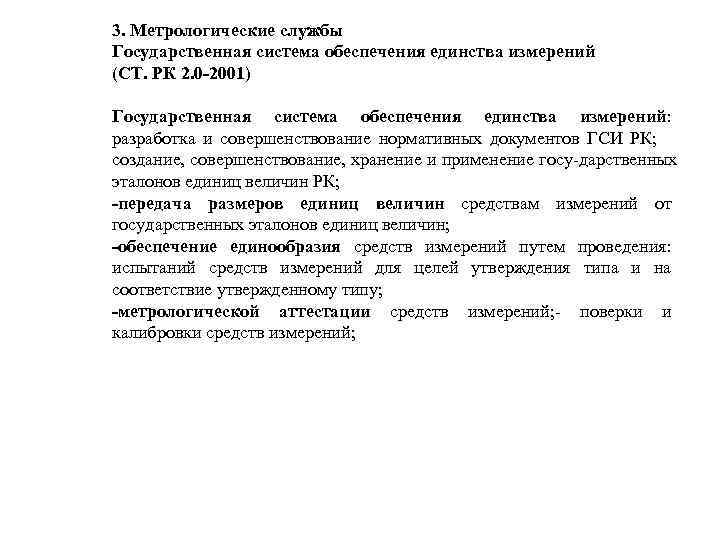 3. Метрологические службы
Государственная система обеспечения единства измерений
(СТ. РК 2.0-2001)

Государственная система обеспечения единства измерений: разработка и совершенствование нормативных документов ГСИ РК; создание, совершенствование, хранение и применение госу-дарственных эталонов единиц величин РК;
-передача размеров единиц величин средствам измерений от государственных эталонов единиц величин;
-обеспечение единообразия средств измерений путем проведения: испытаний средств измерений для целей утверждения типа и на соответствие утвержденному типу;
-метрологической аттестации средств измерений;- поверки и калибровки средств измерений;